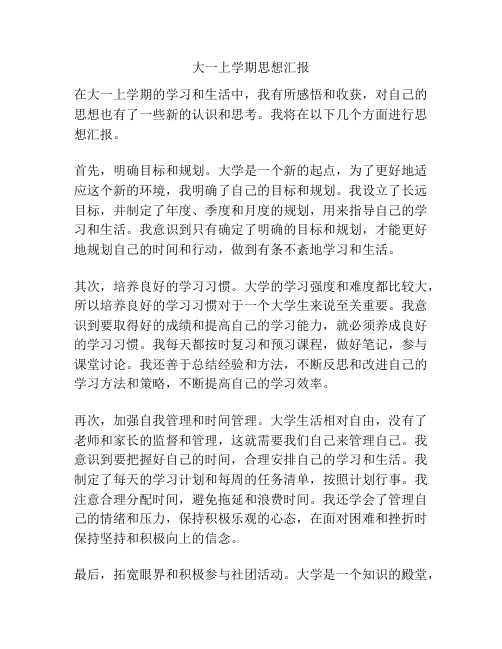 大一上学期思想汇报

在大一上学期的学习和生活中，我有所感悟和收获，对自己的思想也有了一些新的认识和思考。我将在以下几个方面进行思想汇报。

首先，明确目标和规划。大学是一个新的起点，为了更好地适应这个新的环境，我明确了自己的目标和规划。我设立了长远目标，并制定了年度、季度和月度的规划，用来指导自己的学习和生活。我意识到只有确定了明确的目标和规划，才能更好地规划自己的时间和行动，做到有条不紊地学习和生活。

其次，培养良好的学习习惯。大学的学习强度和难度都比较大，所以培养良好的学习习惯对于一个大学生来说至关重要。我意识到要取得好的成绩和提高自己的学习能力，就必须养成良好的学习习惯。我每天都按时复习和预习课程，做好笔记，参与课堂讨论。我还善于总结经验和方法，不断反思和改进自己的学习方法和策略，不断提高自己的学习效率。

再次，加强自我管理和时间管理。大学生活相对自由，没有了老师和家长的监督和管理，这就需要我们自己来管理自己。我意识到要把握好自己的时间，合理安排自己的学习和生活。我制定了每天的学习计划和每周的任务清单，按照计划行事。我注意合理分配时间，避免拖延和浪费时间。我还学会了管理自己的情绪和压力，保持积极乐观的心态，在面对困难和挫折时保持坚持和积极向上的信念。

最后，拓宽眼界和积极参与社团活动。大学是一个知识的殿堂，